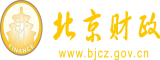 财
FINANCE
北京财政
www.bjcz.gov.cn